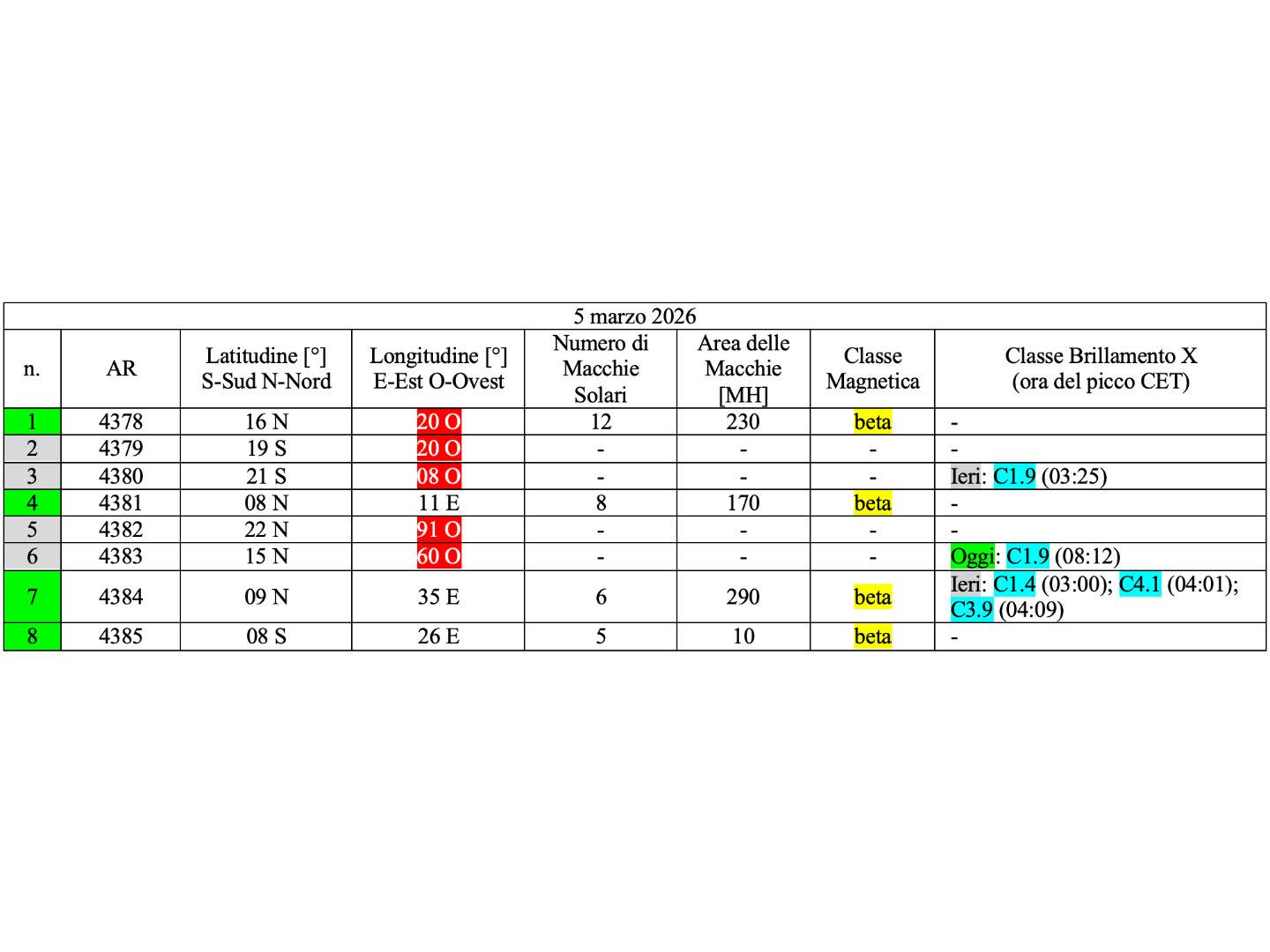 5 marzo 2026

| n. | AR | Latitudine [°] S-Sud N-Nord | Longitudine [°] E-Est O-Ovest | Numero di Macchie Solari | Area delle Macchie [MH] | Classe Magnetica | Classe Brillamento X (ora del picco CET) |
|---|---|---|---|---|---|---|---|
| 1 | 4378 | 16 N | 20 O | 12 | 230 | beta | - |
| 2 | 4379 | 19 S | 20 O | - | - | - | - |
| 3 | 4380 | 21 S | 08 O | - | - | - | Ieri: C1.9 (03:25) |
| 4 | 4381 | 08 N | 11 E | 8 | 170 | beta | - |
| 5 | 4382 | 22 N | 91 O | - | - | - | - |
| 6 | 4383 | 15 N | 60 O | - | - | - | Oggi: C1.9 (08:12) |
| 7 | 4384 | 09 N | 35 E | 6 | 290 | beta | Ieri: C1.4 (03:00); C4.1 (04:01); C3.9 (04:09) |
| 8 | 4385 | 08 S | 26 E | 5 | 10 | beta | - |